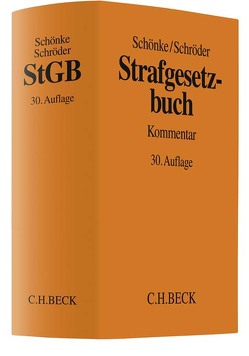 Schönke
Schröder
StGB
30. Auflage

C.H.BECK

Schönke/Schröder
Strafgesetzbuch
Kommentar
30. Auflage

C.H.BECK